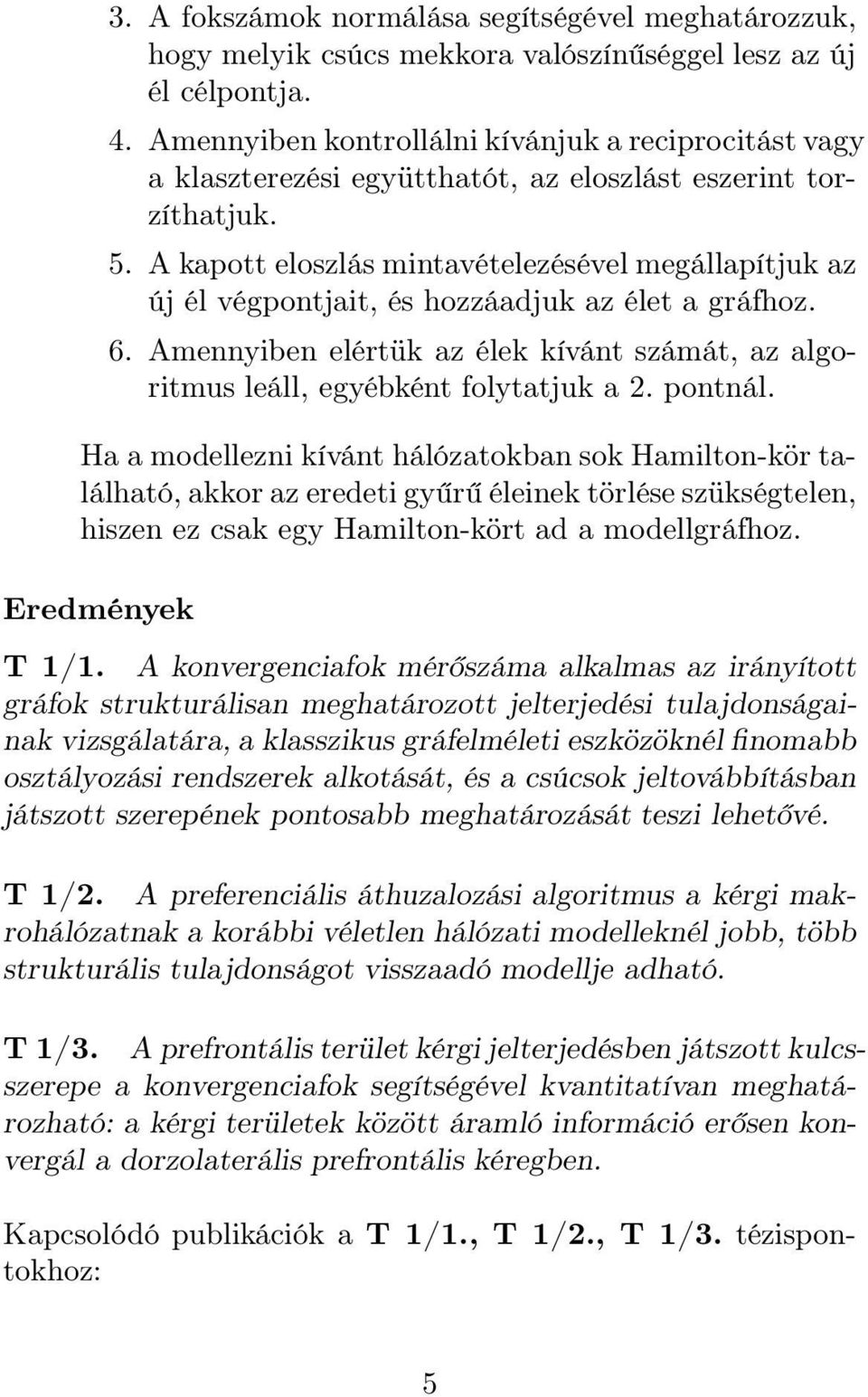 3. A fokszámok normálása segítségével meghatározzuk, hogy melyik csúcs mekkora valószínűséggel lesz az új él célpontja.

4. Amennyiben kontrollálni kívánjuk a reciprocitást vagy a klaszterezési együtthatót, az eloszlást eszerint torzíthatjuk.

5. A kapott eloszlás mintavételezésével megállapítjuk az új él végpontjait, és hozzáadjuk az élet a gráfhoz.

6. Amennyiben elértük az élek kívánt számát, az algoritmus leáll, egyébként folytatjuk a 2. pontnál.

Ha a modellezni kívánt hálózatokban sok Hamilton-kör található, akkor az eredeti gyűrű éleinek törlése szükségtelen, hiszen ez csak egy Hamilton-kört ad a modellgráfhoz.

Eredmények

T 1/1. A konvergenciafok mérőszáma alkalmas az irányított gráfok strukturálisan meghatározott jelterjedési tulajdonságainak vizsgálatára, a klasszikus gráfelméleti eszközöknél finomabb osztályozási rendszerek alkotását, és a csúcsok jeltovábbításban játszott szerepének pontosabb meghatározását teszi lehetővé.

T 1/2. A preferenciális áthuzalozási algoritmus a kérgi makrohálózatnak a korábbi véletlen hálózati modelleknél jobb, több strukturális tulajdonságot visszaadó modellje adható.

T 1/3. A prefrontális terület kérgi jelterjedésben játszott kulcsszerepe a konvergenciafok segítségével kvantitatívan meghatározható: a kérgi területek között áramló információ erősen konvergál a dorzolaterális prefrontális kéregben.

Kapcsolódó publikációk a T 1/1., T 1/2., T 1/3. tézispontokhoz:

5